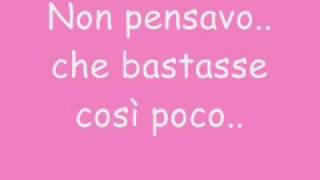 Non pensavo..
che bastasse
così poco..